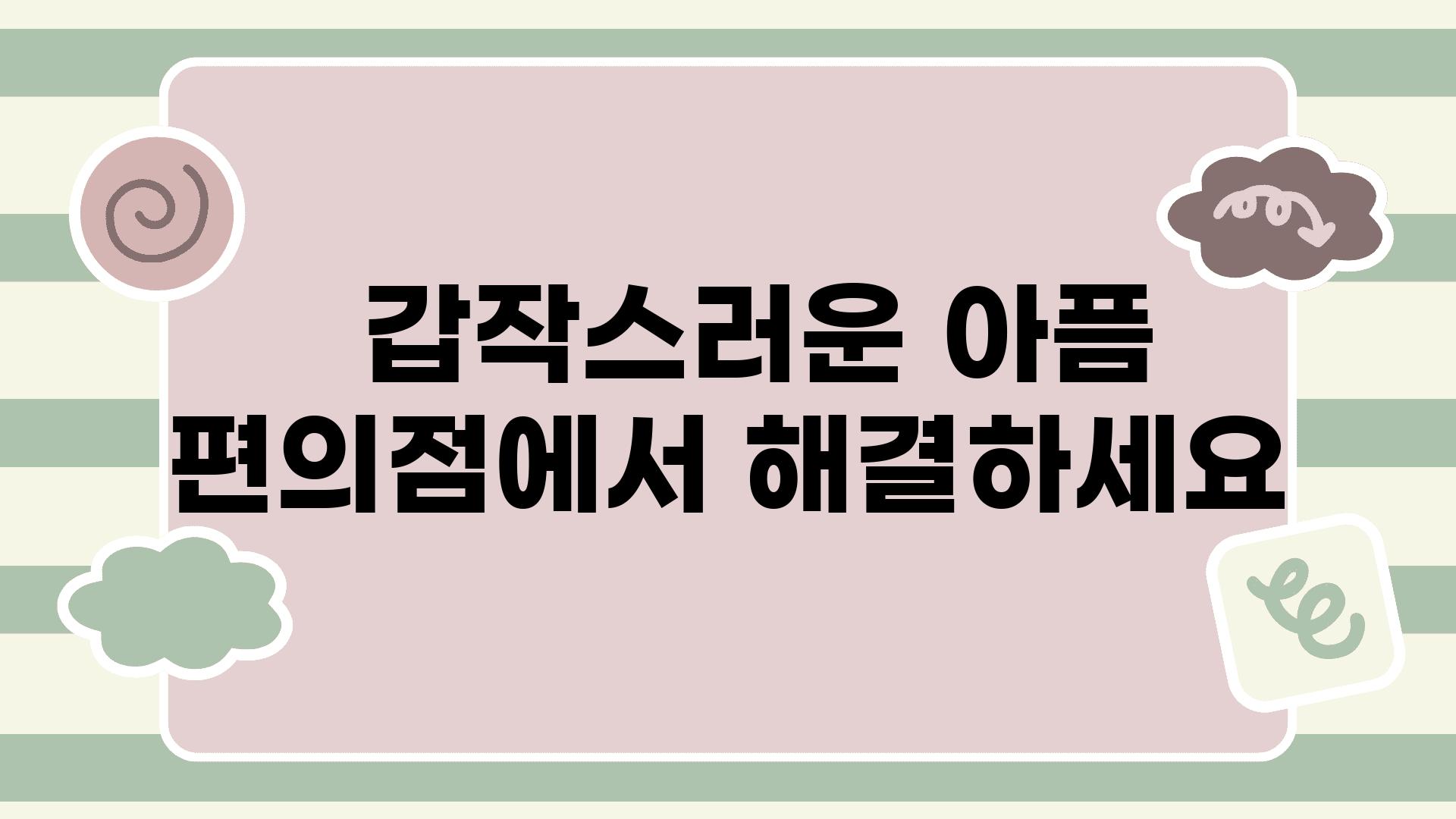 갑작스러운 아픔
편의점에서 해결하세요